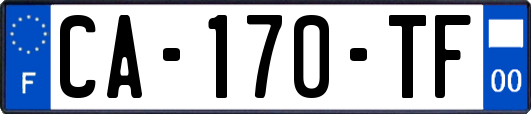 F
CA-170-TF
00